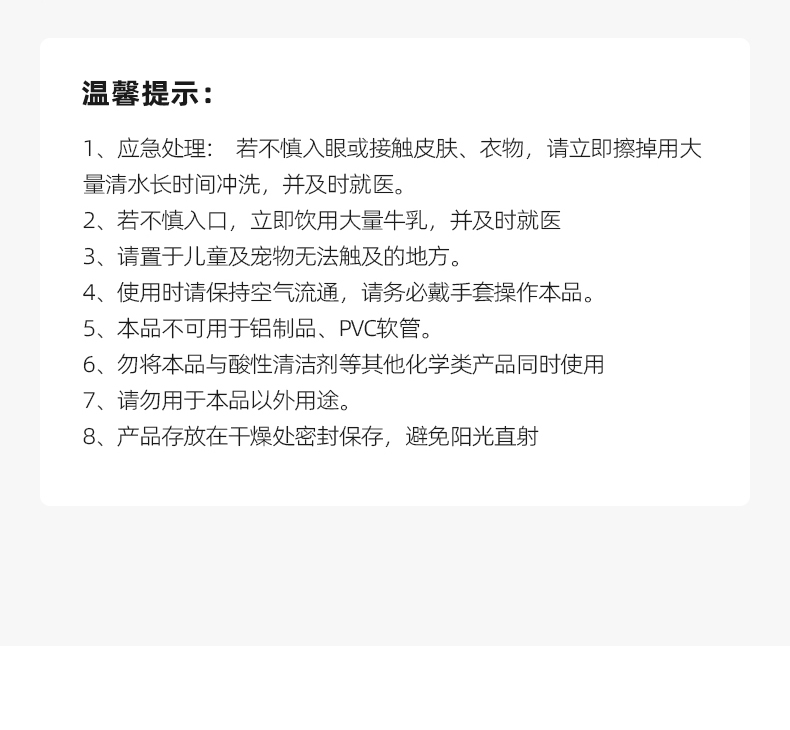 温馨提示：

1、应急处理： 若不慎入眼或接触皮肤、衣物，请立即擦掉用大量清水长时间冲洗，并及时就医。
2、若不慎入口，立即饮用大量牛乳，并及时就医
3、请置于儿童及宠物无法触及的地方。
4、使用时请保持空气流通，请务必戴手套操作本品。
5、本品不可用于铝制品、PVC软管。
6、勿将本品与酸性清洁剂等其他化学类产品同时使用
7、请勿用于本品以外用途。
8、产品存放在干燥处密封保存，避免阳光直射